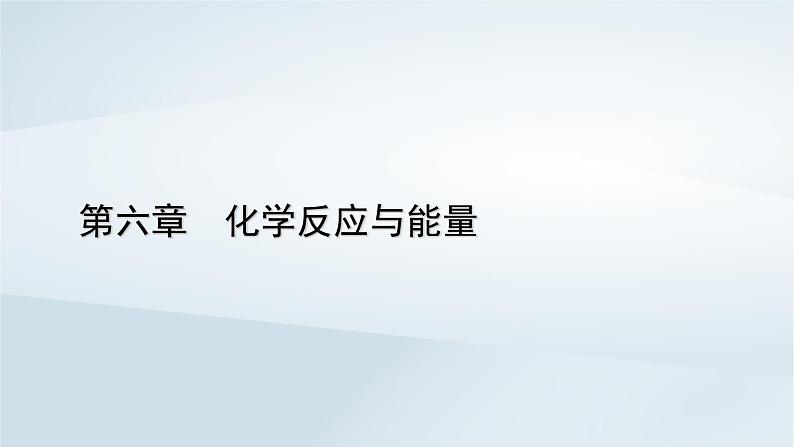 第六章　化学反应与能量